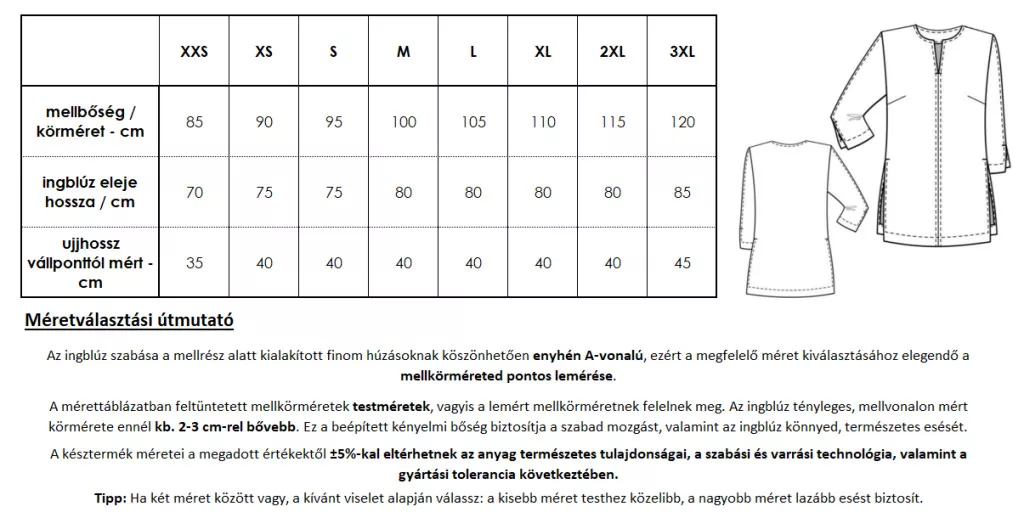 |  | XXS | XS | S | M | L | XL | 2XL | 3XL |
|---|---|---|---|---|---|---|---|---|
| mellbőség / körméret - cm | 85 | 90 | 95 | 100 | 105 | 110 | 115 | 120 |
| ingblúz eleje hossza / cm | 70 | 75 | 75 | 80 | 80 | 80 | 80 | 85 |
| ujjhossz vállponttól mért - cm | 35 | 40 | 40 | 40 | 40 | 40 | 40 | 45 |

Méretválasztási útmutató

Az ingblúz szabása a mellrész alatt kialakított finom húzásoknak köszönhetően enyhén A-vonalú, ezért a megfelelő méret kiválasztásához elegendő a mellkörméreted pontos lemérése.

A mérettáblázatban feltüntetett mellkörméretek testméretek, vagyis a lemért mellkörméretnek felelnek meg. Az ingblúz tényleges, mellvonalon mért körmérete ennél kb. 2-3 cm-rel bővebb. Ez a beépített kényelmi bőség biztosítja a szabad mozgást, valamint az ingblúz könnyed, természetes esését.

A késztermék méretei a megadott értékektől ±5%-kal eltérhetnek az anyag természetes tulajdonságai, a szabási és varrási technológia, valamint a gyártási tolerancia következtében.

Tipp: Ha két méret között vagy, a kívánt viselet alapján válassz: a kisebb méret testhez közelibb, a nagyobb méret lazább esést biztosít.